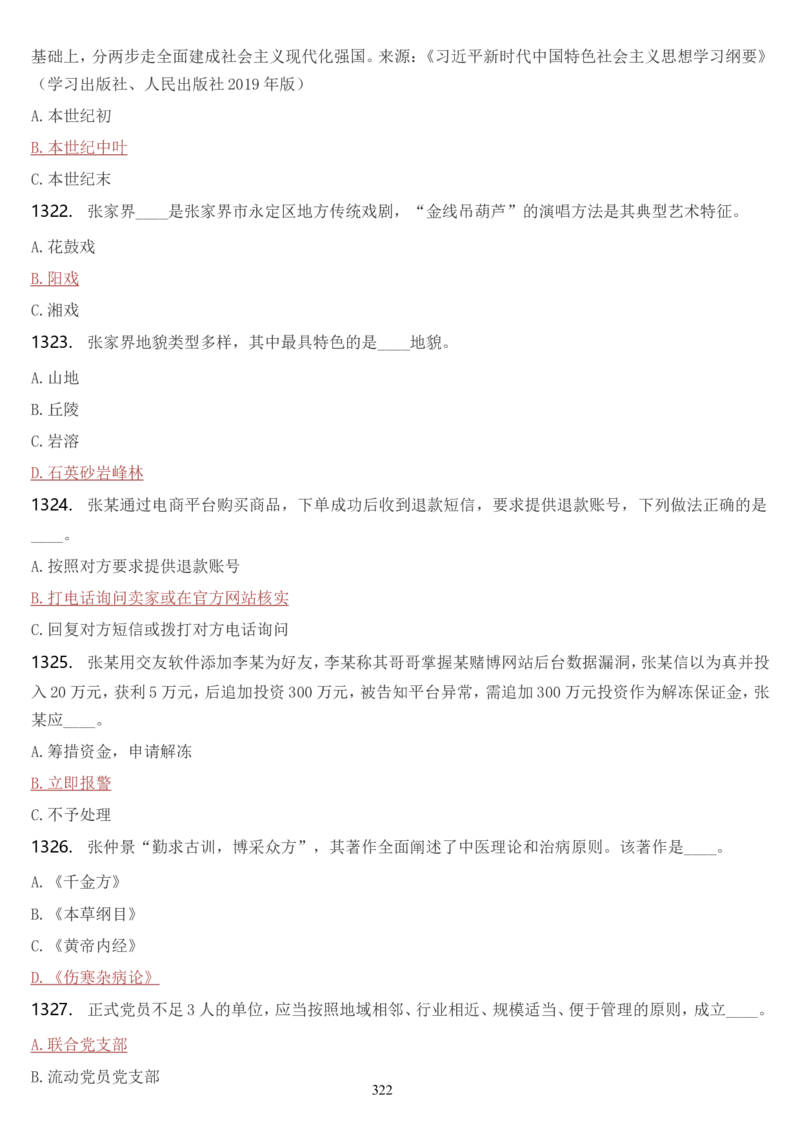 基础上，分两步走全面建成社会主义现代化强国。来源：《习近平新时代中国特色社会主义思想学习纲要》（学习出版社、人民出版社 2019 年版）

A. 本世纪初

B. 本世纪中叶

C. 本世纪末

1322. 张家界____是张家界市永定区地方传统戏剧，“金线吊葫芦”的演唱方法是其典型艺术特征。

A. 花鼓戏

B. 阳戏

C. 湘戏

1323. 张家界地貌类型多样，其中最具特色的是____地貌。

A. 山地

B. 丘陵

C. 岩溶

D. 石英砂岩峰林

1324. 张某通过电商平台购买商品，下单成功后收到退款短信，要求提供退款账号，下列做法正确的是____。

A. 按照对方要求提供退款账号

B. 打电话询问卖家或在官方网站核实

C. 回复对方短信或拨打对方电话询问

1325. 张某用交友软件添加李某为好友，李某称其哥哥掌握某赌博网站后台数据漏洞，张某信以为真并投入 20 万元，获利 5 万元，后追加投资 300 万元，被告知平台异常，需追加 300 万元投资作为解冻保证金，张某应____。

A. 筹措资金，申请解冻

B. 立即报警

C. 不予处理

1326. 张仲景“勤求古训，博采众方”，其著作全面阐述了中医理论和治病原则。该著作是____。

A. 《千金方》

B. 《本草纲目》

C. 《黄帝内经》

D. 《伤寒杂病论》

1327. 正式党员不足 3 人的单位，应当按照地域相邻、行业相近、规模适当、便于管理的原则，成立____。

A. 联合党支部

B. 流动党员党支部

322